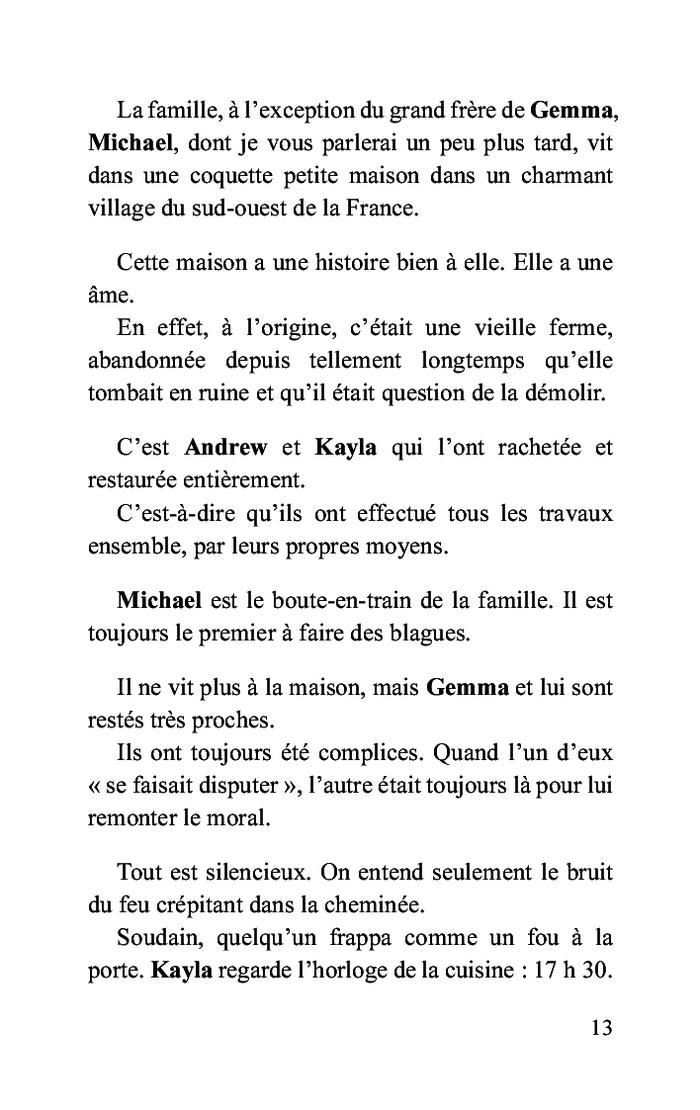 La famille, à l'exception du grand frère de Gemma, Michael, dont je vous parlerai un peu plus tard, vit dans une coquette petite maison dans un charmant village du sud-ouest de la France.

Cette maison a une histoire bien à elle. Elle a une âme.

En effet, à l'origine, c'était une vieille ferme, abandonnée depuis tellement longtemps qu'elle tombait en ruine et qu'il était question de la démolir.

C'est Andrew et Kayla qui l'ont rachetée et restaurée entièrement.

C'est-à-dire qu'ils ont effectué tous les travaux ensemble, par leurs propres moyens.

Michael est le boute-en-train de la famille. Il est toujours le premier à faire des blagues.

Il ne vit plus à la maison, mais Gemma et lui sont restés très proches.

Ils ont toujours été complices. Quand l'un d'eux « se faisait disputer », l'autre était toujours là pour lui remonter le moral.

Tout est silencieux. On entend seulement le bruit du feu crépitant dans la cheminée.

Soudain, quelqu'un frappa comme un fou à la porte. Kayla regarde l'horloge de la cuisine : 17 h 30.

13